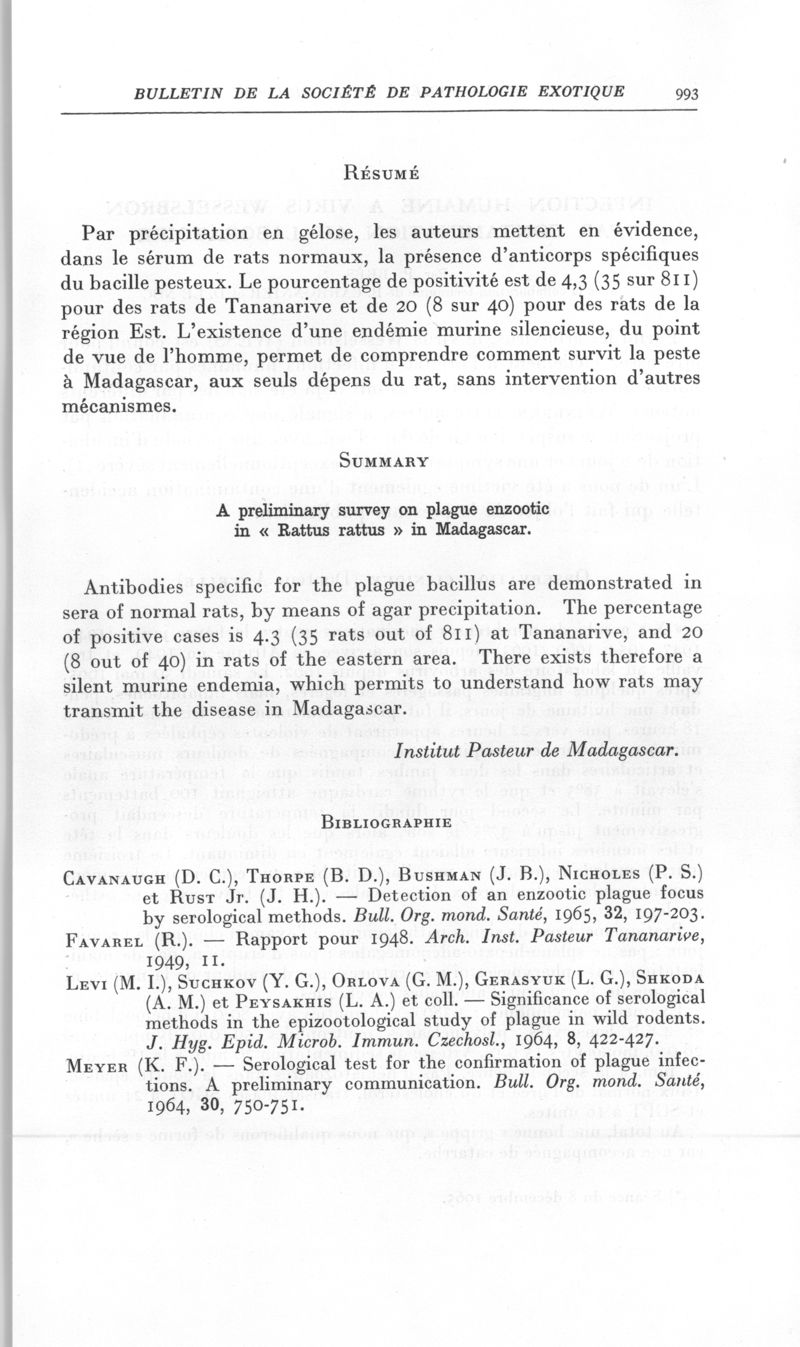 BULLETIN DE LA SOCIÉTÉ DE PATHOLOGIE EXOTIQUE 993

Résumé

Par précipitation en gélose, les auteurs mettent en évidence, dans le sérum de rats normaux, la présence d'anticorps spécifiques du bacille pesteux. Le pourcentage de positivité est de 4,3 (35 sur 811) pour des rats de Tananarive et de 20 (8 sur 40) pour des rats de la région Est. L'existence d'une endémie murine silencieuse, du point de vue de l'homme, permet de comprendre comment survit la peste à Madagascar, aux seuls dépens du rat, sans intervention d'autres mécanismes.

Summary

A preliminary survey on plague enzootic in « Rattus rattus » in Madagascar.

Antibodies specific for the plague bacillus are demonstrated in sera of normal rats, by means of agar precipitation. The percentage of positive cases is 4.3 (35 rats out of 811) at Tananarive, and 20 (8 out of 40) in rats of the eastern area. There exists therefore a silent murine endemia, which permits to understand how rats may transmit the disease in Madagascar.

Institut Pasteur de Madagascar.

Bibliographie

Cavanaugh (D. C.), Thorpe (B. D.), Bushman (J. B.), Nicholes (P. S.) et Rust Jr. (J. H.). — Detection of an enzootic plague focus by serological methods. Bull. Org. mond. Santé, 1965, 32, 197-203.

Favarel (R.). — Rapport pour 1948. Arch. Inst. Pasteur Tananarive, 1949, 11.

Levi (M. I.), Suchkov (Y. G.), Orlova (G. M.), Gerasyuk (L. G.), Shkoda (A. M.) et Peysakhis (L. A.) et coll. — Significance of serological methods in the epizootological study of plague in wild rodents. J. Hyg. Epid. Microb. Immun. Czechosl., 1964, 8, 422-427.

Meyer (K. F.). — Serological test for the confirmation of plague infections. A preliminary communication. Bull. Org. mond. Santé, 1964, 30, 750-751.